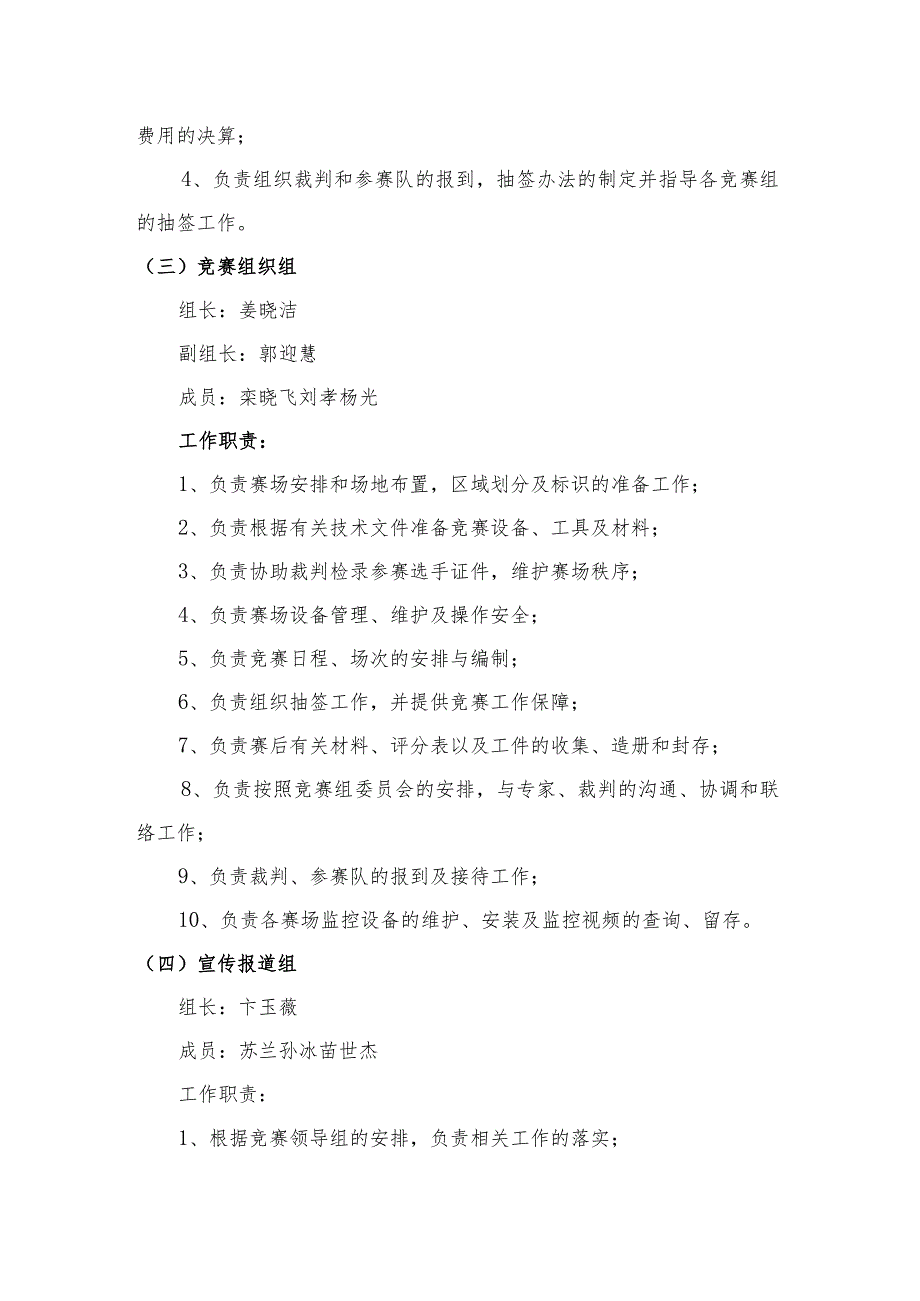 费用的决算；

4、负责组织裁判和参赛队的报到，抽签办法的制定并指导各竞赛组的抽签工作。

（三）竞赛组织组

组长：姜晓洁

副组长：郭迎慧

成员：栾晓飞刘孝杨光

工作职责：

1、负责赛场安排和场地布置，区域划分及标识的准备工作；

2、负责根据有关技术文件准备竞赛设备、工具及材料；

3、负责协助裁判检录参赛选手证件，维护赛场秩序；

4、负责赛场设备管理、维护及操作安全；

5、负责竞赛日程、场次的安排与编制；

6、负责组织抽签工作，并提供竞赛工作保障；

7、负责赛后有关材料、评分表以及工件的收集、造册和封存；

8、负责按照竞赛组委员会的安排，与专家、裁判的沟通、协调和联络工作；

9、负责裁判、参赛队的报到及接待工作；

10、负责各赛场监控设备的维护、安装及监控视频的查询、留存。

（四）宣传报道组

组长：卞玉薇

成员：苏兰孙冰苗世杰

工作职责：

1、根据竞赛领导组的安排，负责相关工作的落实；